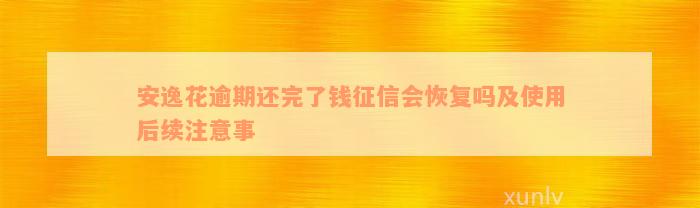 安逸花逾期还完了钱征信会恢复吗及使用后续注意事

xunlv